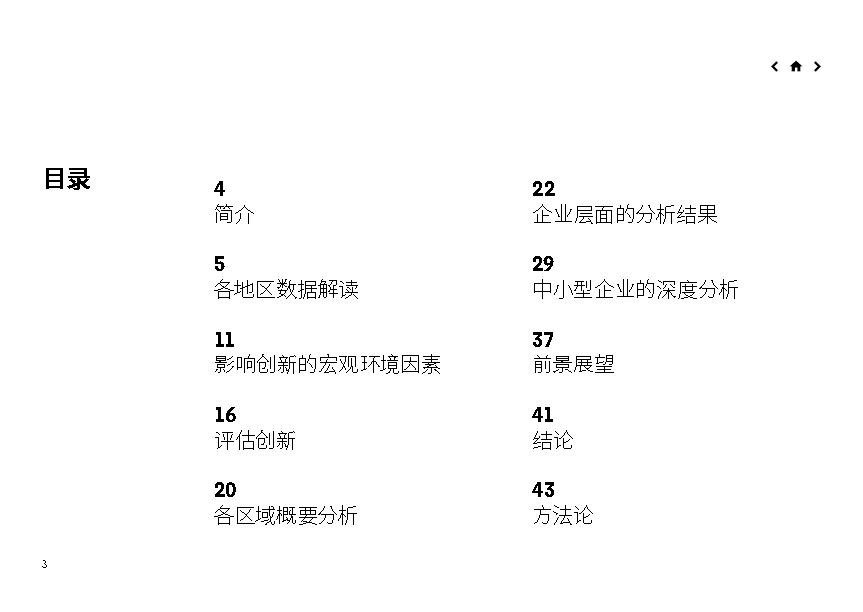 目录

4
简介

5
各地区数据解读

11
影响创新的宏观环境因素

16
评估创新

20
各区域概要分析

22
企业层面的分析结果

29
中小型企业的深度分析

37
前景展望

41
结论

43
方法论

3